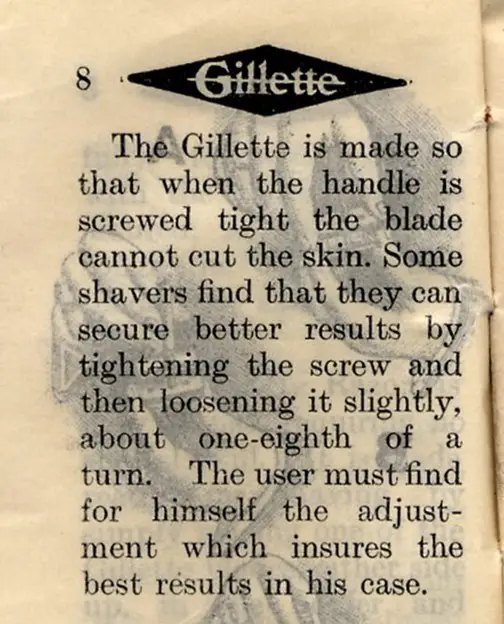 8 Gillette

The Gillette is made so that when the handle is screwed tight the blade cannot cut the skin. Some shavers find that they can secure better results by tightening the screw and then loosening it slightly, about one-eighth of a turn. The user must find for himself the adjustment which insures the best results in his case.